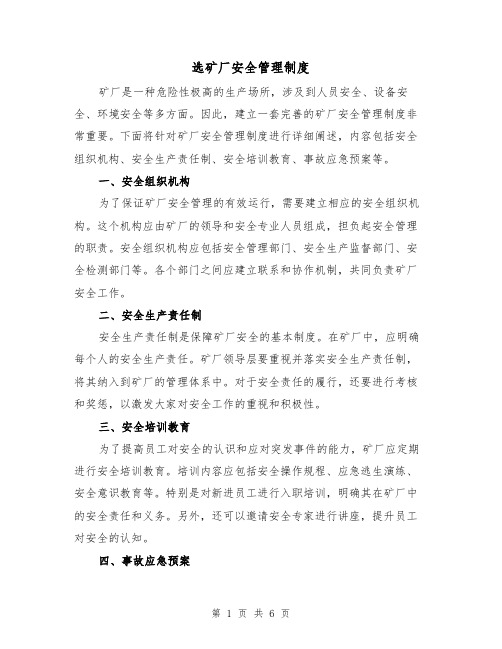 选矿厂安全管理制度

矿厂是一种危险性极高的生产场所，涉及到人员安全、设备安全、环境安全等多方面。因此，建立一套完善的矿厂安全管理制度非常重要。下面将针对矿厂安全管理制度进行详细阐述，内容包括安全组织机构、安全生产责任制、安全培训教育、事故应急预案等。

一、安全组织机构

为了保证矿厂安全管理的有效运行，需要建立相应的安全组织机构。这个机构应由矿厂的领导和安全专业人员组成，担负起安全管理的职责。安全组织机构应包括安全管理部门、安全生产监督部门、安全检测部门等。各个部门之间应建立联系和协作机制，共同负责矿厂安全工作。

二、安全生产责任制

安全生产责任制是保障矿厂安全的基本制度。在矿厂中，应明确每个人的安全生产责任。矿厂领导层要重视并落实安全生产责任制，将其纳入到矿厂的管理体系中。对于安全责任的履行，还要进行考核和奖惩，以激发大家对安全工作的重视和积极性。

三、安全培训教育

为了提高员工对安全的认识和应对突发事件的能力，矿厂应定期进行安全培训教育。培训内容应包括安全操作规程、应急逃生演练、安全意识教育等。特别是对新进员工进行入职培训，明确其在矿厂中的安全责任和义务。另外，还可以邀请安全专家进行讲座，提升员工对安全的认知。

四、事故应急预案

第 1 页 共 6 页